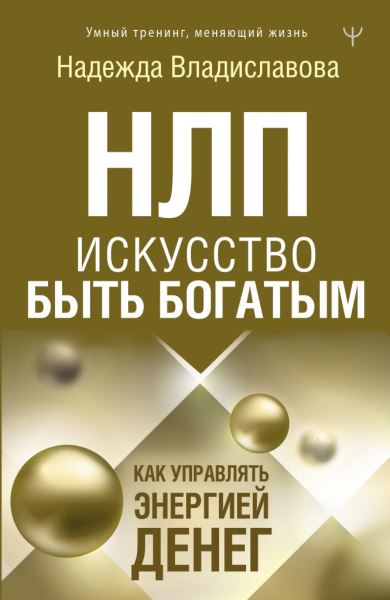 Умный тренинг, меняющий жизнь

Ψ

Надежда Владиславова

НЛП

ИСКУССТВО
БЫТЬ БОГАТЫМ

КАК УПРАВЛЯТЬ
ЭНЕРГИЕЙ
ДЕНЕГ